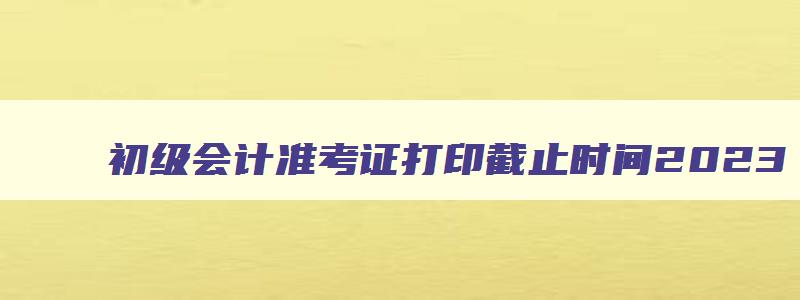 初级会计准考证打印截止时间2023